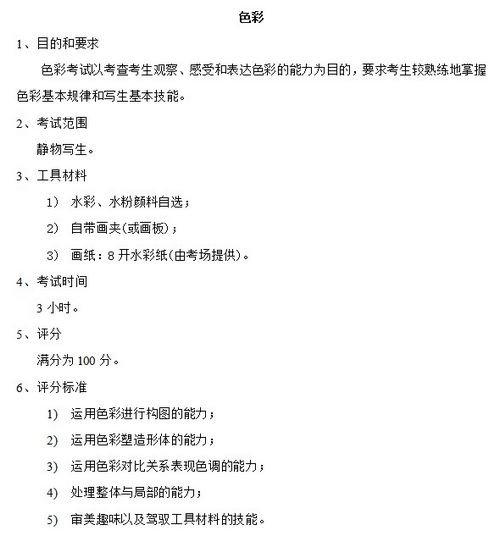 色彩

1、目的和要求

色彩考试以考查考生观察、感受和表达色彩的能力为目的，要求考生较熟练地掌握色彩基本规律和写生基本技能。

2、考试范围

静物写生。

3、工具材料

1） 水彩、水粉颜料自选；

2） 自带画夹(或画板)；

3） 画纸：8 开水彩纸(由考场提供)。

4、考试时间

3 小时。

5、评分

满分为 100 分。

6、评分标准

1） 运用色彩进行构图的能力；

2） 运用色彩塑造形体的能力；

3） 运用色彩对比关系表现色调的能力；

4） 处理整体与局部的能力；

5） 审美趣味以及驾驭工具材料的技能。